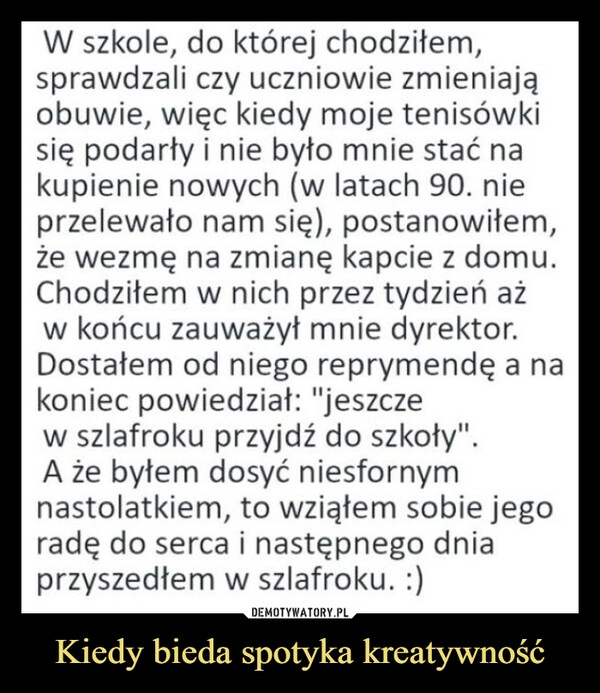 W szkole, do której chodziłem, sprawdzali czy uczniowie zmieniają obuwie, więc kiedy moje tenisówki się podarły i nie było mnie stać na kupienie nowych (w latach 90. nie przelewało nam się), postanowiłem, że wezmę na zmianę kapcie z domu. Chodziłem w nich przez tydzień aż w końcu zauważył mnie dyrektor. Dostałem od niego reprymendę a na koniec powiedział: "jeszcze w szlafroku przyjdź do szkoły". A że byłem dosyć niesfornym nastolatkiem, to wziąłem sobie jego radę do serca i następnego dnia przyszedłem w szlafroku. :)

DEMOTYWATORY.PL

Kiedy bieda spotyka kreatywność